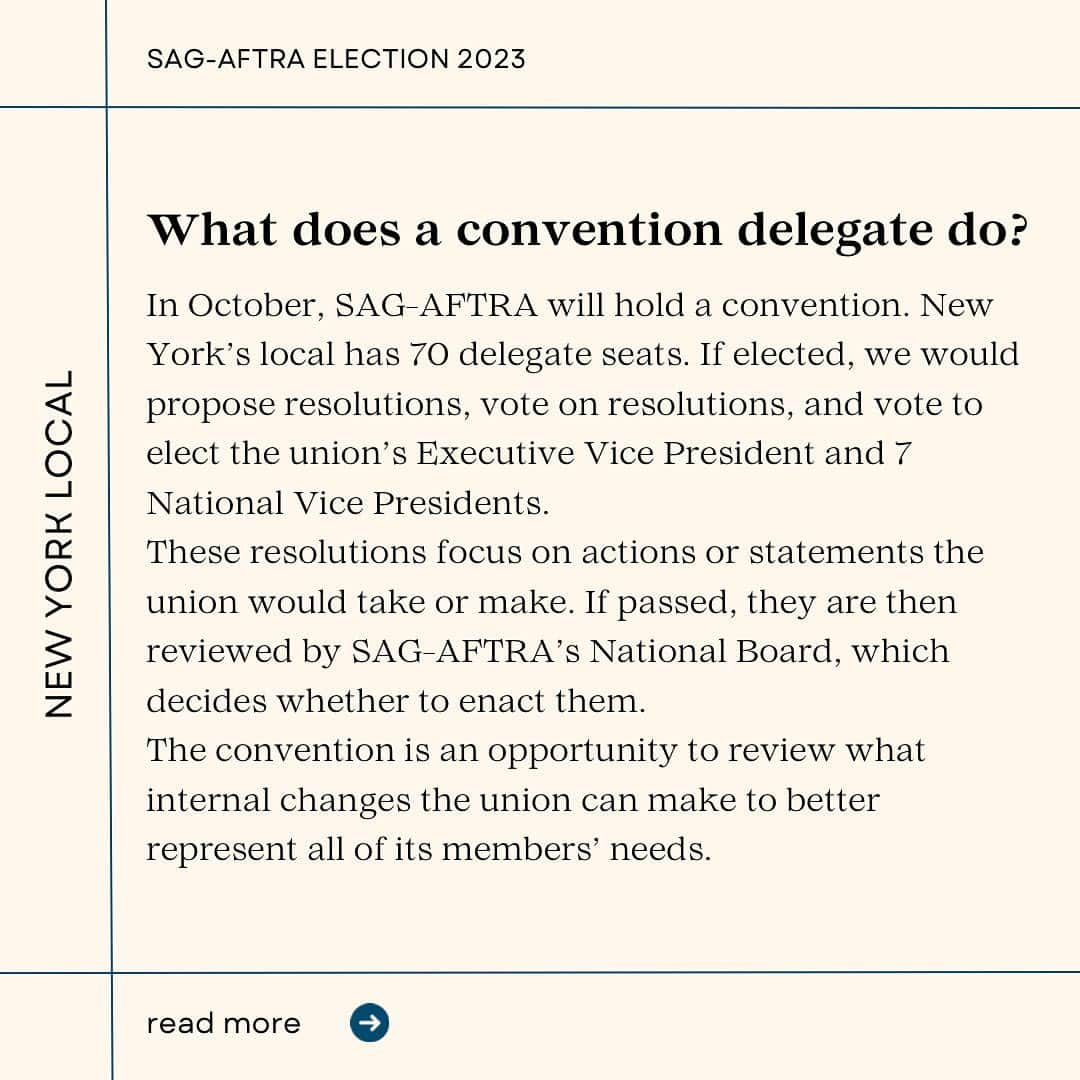 SAG-AFTRA ELECTION 2023

NEW YORK LOCAL

What does a convention delegate do?

In October, SAG-AFTRA will hold a convention. New York's local has 70 delegate seats. If elected, we would propose resolutions, vote on resolutions, and vote to elect the union's Executive Vice President and 7 National Vice Presidents.
These resolutions focus on actions or statements the union would take or make. If passed, they are then reviewed by SAG-AFTRA's National Board, which decides whether to enact them.
The convention is an opportunity to review what internal changes the union can make to better represent all of its members' needs.

read more